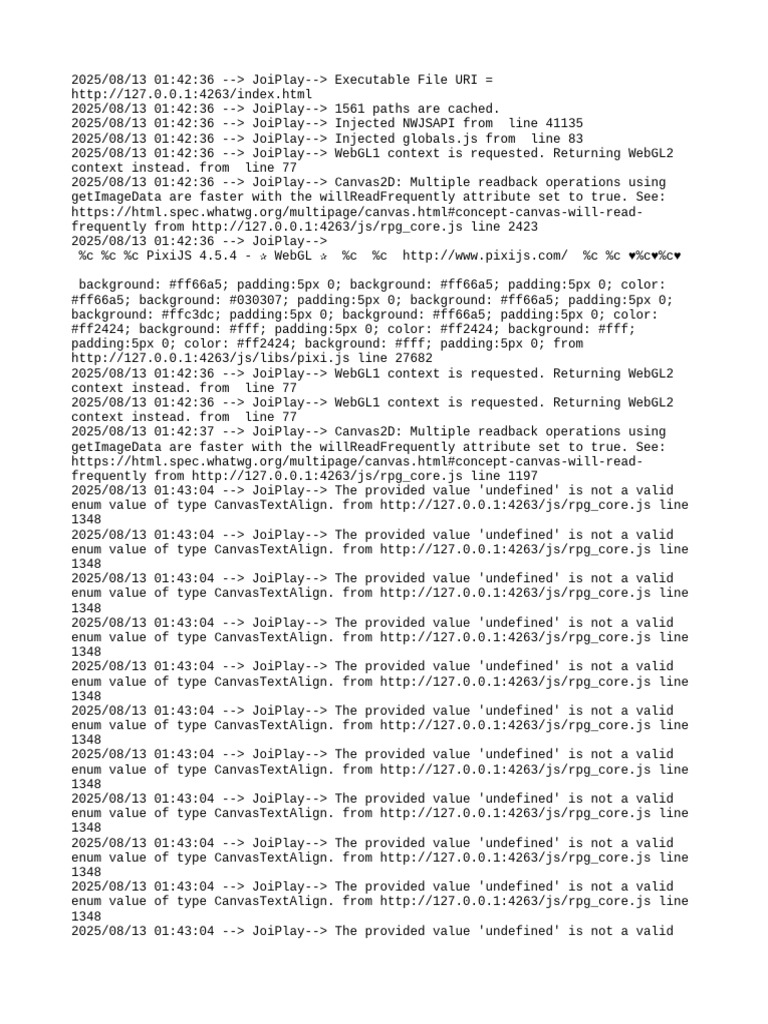 2025/08/13 01:42:36 --> JoiPlay--> Executable File URI = http://127.0.0.1:4263/index.html
2025/08/13 01:42:36 --> JoiPlay--> 1561 paths are cached.
2025/08/13 01:42:36 --> JoiPlay--> Injected NWJSAPI from line 41135
2025/08/13 01:42:36 --> JoiPlay--> Injected globals.js from line 83
2025/08/13 01:42:36 --> JoiPlay--> WebGL1 context is requested. Returning WebGL2 context instead. from line 77
2025/08/13 01:42:36 --> JoiPlay--> Canvas2D: Multiple readback operations using getImageData are faster with the willReadFrequently attribute set to true. See: https://html.spec.whatwg.org/multipage/canvas.html#concept-canvas-will-read-frequently from http://127.0.0.1:4263/js/rpg_core.js line 2423
2025/08/13 01:42:36 --> JoiPlay-->
%c %c %c PixiJS 4.5.4 - ✰ WebGL ✰ %c %c http://www.pixijs.com/ %c %c ♥%c♥%c♥

background: #ff66a5; padding:5px 0; background: #ff66a5; padding:5px 0; color: #ff66a5; background: #030307; padding:5px 0; background: #ff66a5; padding:5px 0; background: #ffc3dc; padding:5px 0; background: #ff66a5; padding:5px 0; color: #ff2424; background: #fff; padding:5px 0; color: #ff2424; background: #fff; padding:5px 0; color: #ff2424; background: #fff; padding:5px 0; from http://127.0.0.1:4263/js/libs/pixi.js line 27682
2025/08/13 01:42:36 --> JoiPlay--> WebGL1 context is requested. Returning WebGL2 context instead. from line 77
2025/08/13 01:42:36 --> JoiPlay--> WebGL1 context is requested. Returning WebGL2 context instead. from line 77
2025/08/13 01:42:37 --> JoiPlay--> Canvas2D: Multiple readback operations using getImageData are faster with the willReadFrequently attribute set to true. See: https://html.spec.whatwg.org/multipage/canvas.html#concept-canvas-will-read-frequently from http://127.0.0.1:4263/js/rpg_core.js line 1197
2025/08/13 01:43:04 --> JoiPlay--> The provided value 'undefined' is not a valid enum value of type CanvasTextAlign. from http://127.0.0.1:4263/js/rpg_core.js line 1348
2025/08/13 01:43:04 --> JoiPlay--> The provided value 'undefined' is not a valid enum value of type CanvasTextAlign. from http://127.0.0.1:4263/js/rpg_core.js line 1348
2025/08/13 01:43:04 --> JoiPlay--> The provided value 'undefined' is not a valid enum value of type CanvasTextAlign. from http://127.0.0.1:4263/js/rpg_core.js line 1348
2025/08/13 01:43:04 --> JoiPlay--> The provided value 'undefined' is not a valid enum value of type CanvasTextAlign. from http://127.0.0.1:4263/js/rpg_core.js line 1348
2025/08/13 01:43:04 --> JoiPlay--> The provided value 'undefined' is not a valid enum value of type CanvasTextAlign. from http://127.0.0.1:4263/js/rpg_core.js line 1348
2025/08/13 01:43:04 --> JoiPlay--> The provided value 'undefined' is not a valid enum value of type CanvasTextAlign. from http://127.0.0.1:4263/js/rpg_core.js line 1348
2025/08/13 01:43:04 --> JoiPlay--> The provided value 'undefined' is not a valid enum value of type CanvasTextAlign. from http://127.0.0.1:4263/js/rpg_core.js line 1348
2025/08/13 01:43:04 --> JoiPlay--> The provided value 'undefined' is not a valid enum value of type CanvasTextAlign. from http://127.0.0.1:4263/js/rpg_core.js line 1348
2025/08/13 01:43:04 --> JoiPlay--> The provided value 'undefined' is not a valid enum value of type CanvasTextAlign. from http://127.0.0.1:4263/js/rpg_core.js line 1348
2025/08/13 01:43:04 --> JoiPlay--> The provided value 'undefined' is not a valid enum value of type CanvasTextAlign. from http://127.0.0.1:4263/js/rpg_core.js line 1348
2025/08/13 01:43:04 --> JoiPlay--> The provided value 'undefined' is not a valid